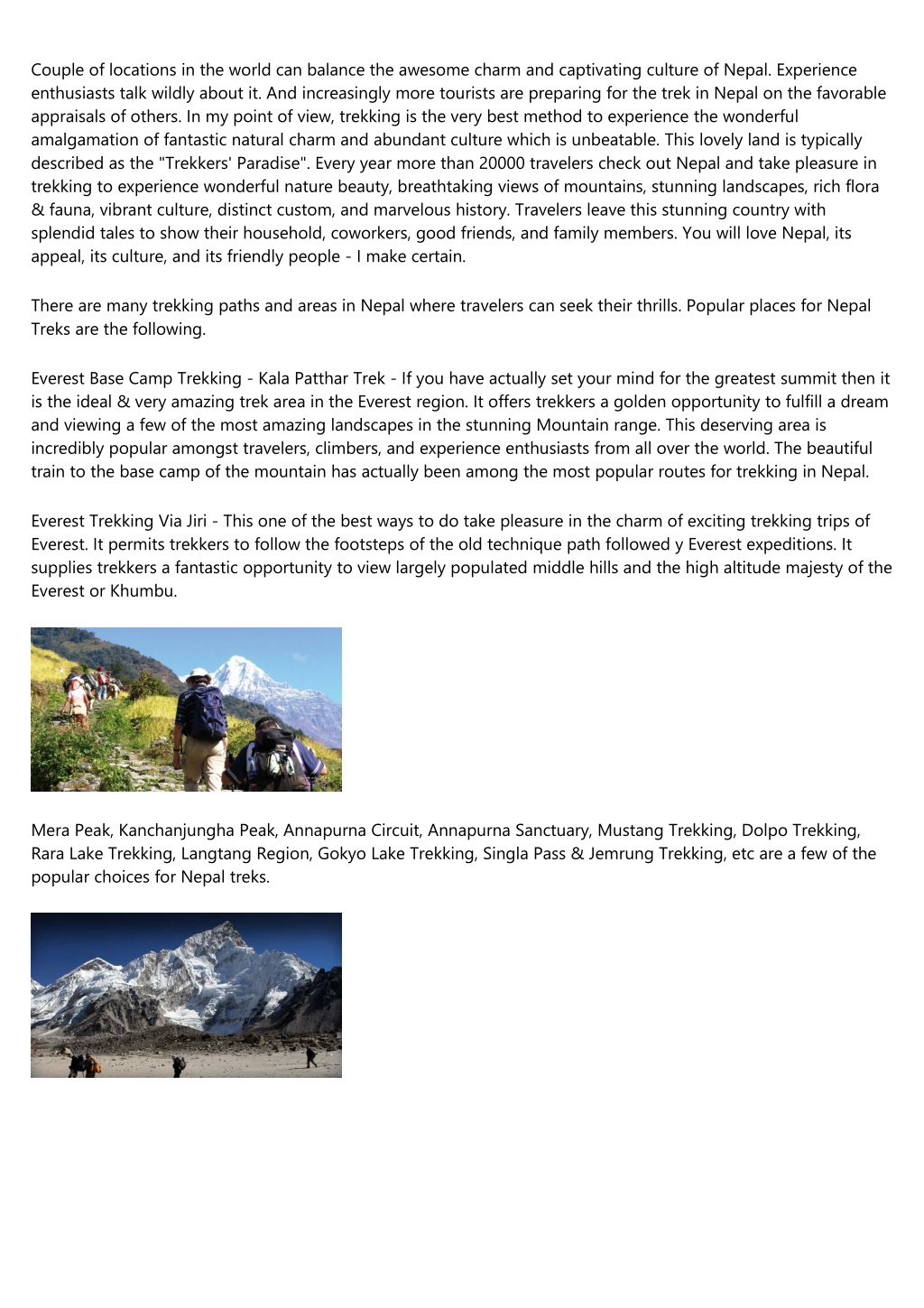 Couple of locations in the world can balance the awesome charm and captivating culture of Nepal. Experience enthusiasts talk wildly about it. And increasingly more tourists are preparing for the trek in Nepal on the favorable appraisals of others. In my point of view, trekking is the very best method to experience the wonderful amalgamation of fantastic natural charm and abundant culture which is unbeatable. This lovely land is typically described as the "Trekkers' Paradise". Every year more than 20000 travelers check out Nepal and take pleasure in trekking to experience wonderful nature beauty, breathtaking views of mountains, stunning landscapes, rich flora & fauna, vibrant culture, distinct custom, and marvelous history. Travelers leave this stunning country with splendid tales to show their household, coworkers, good friends, and family members. You will love Nepal, its appeal, its culture, and its friendly people - I make certain.

There are many trekking paths and areas in Nepal where travelers can seek their thrills. Popular places for Nepal Treks are the following.

Everest Base Camp Trekking - Kala Patthar Trek - If you have actually set your mind for the greatest summit then it is the ideal & very amazing trek area in the Everest region. It offers trekkers a golden opportunity to fulfill a dream and viewing a few of the most amazing landscapes in the stunning Mountain range. This deserving area is incredibly popular amongst travelers, climbers, and experience enthusiasts from all over the world. The beautiful train to the base camp of the mountain has actually been among the most popular routes for trekking in Nepal.

Everest Trekking Via Jiri - This one of the best ways to do take pleasure in the charm of exciting trekking trips of Everest. It permits trekkers to follow the footsteps of the old technique path followed y Everest expeditions. It supplies trekkers a fantastic opportunity to view largely populated middle hills and the high altitude majesty of the Everest or Khumbu.

Mera Peak, Kanchanjungha Peak, Annapurna Circuit, Annapurna Sanctuary, Mustang Trekking, Dolpo Trekking, Rara Lake Trekking, Langtang Region, Gokyo Lake Trekking, Singla Pass & Jemrung Trekking, etc are a few of the popular choices for Nepal treks.